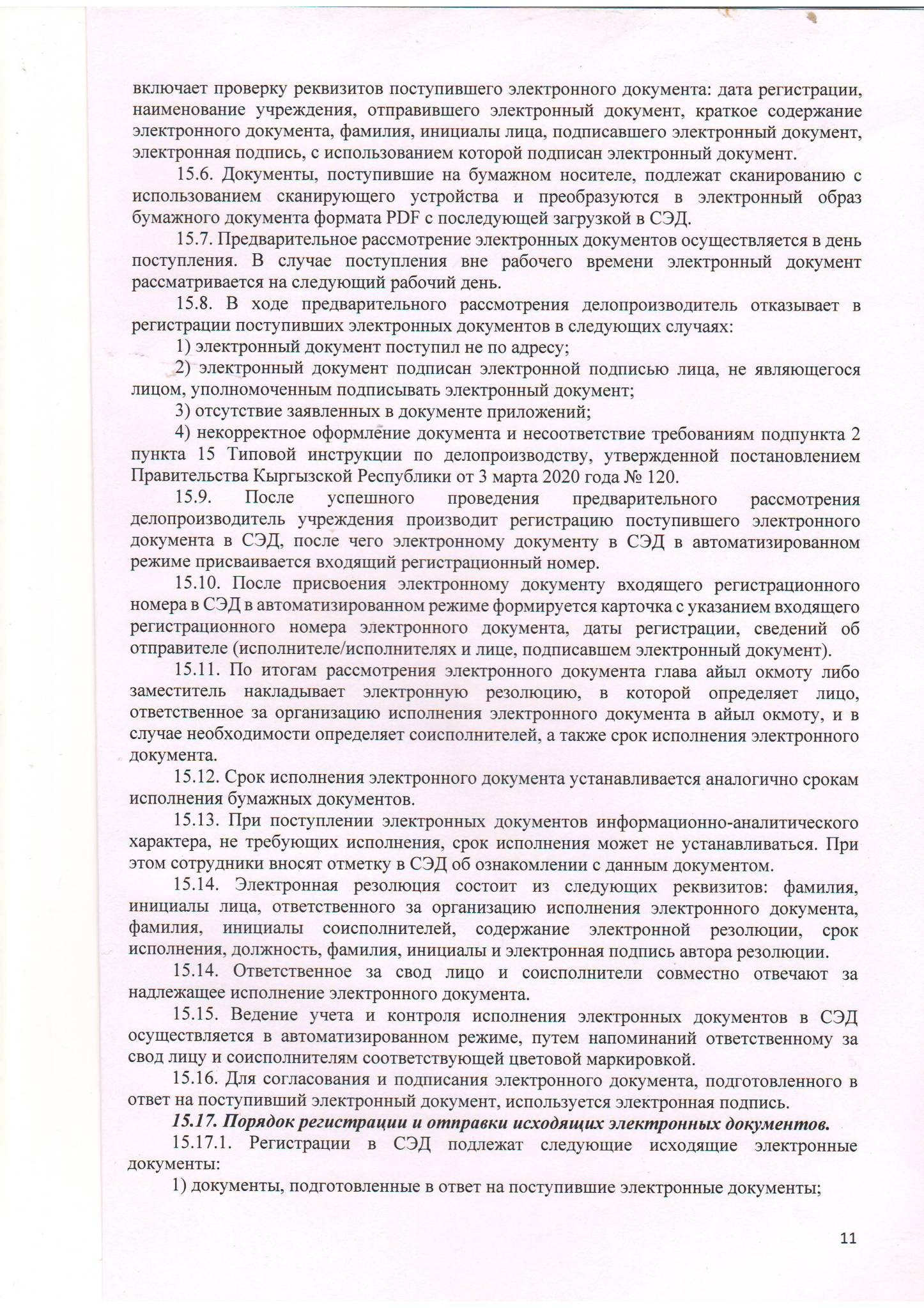 включает проверку реквизитов поступившего электронного документа: дата регистрации, наименование учреждения, отправившего электронный документ, краткое содержание электронного документа, фамилия, инициалы лица, подписавшего электронный документ, электронная подпись, с использованием которой подписан электронный документ.

15.6. Документы, поступившие на бумажном носителе, подлежат сканированию с использованием сканирующего устройства и преобразуются в электронный образ бумажного документа формата PDF с последующей загрузкой в СЭД.

15.7. Предварительное рассмотрение электронных документов осуществляется в день поступления. В случае поступления вне рабочего времени электронный документ рассматривается на следующий рабочий день.

15.8. В ходе предварительного рассмотрения делопроизводитель отказывает в регистрации поступивших электронных документов в следующих случаях:

1) электронный документ поступил не по адресу;

2) электронный документ подписан электронной подписью лица, не являющегося лицом, уполномоченным подписывать электронный документ;

3) отсутствие заявленных в документе приложений;

4) некорректное оформление документа и несоответствие требованиям подпункта 2 пункта 15 Типовой инструкции по делопроизводству, утвержденной постановлением Правительства Кыргызской Республики от 3 марта 2020 года № 120.

15.9. После успешного проведения предварительного рассмотрения делопроизводитель учреждения производит регистрацию поступившего электронного документа в СЭД, после чего электронному документу в СЭД в автоматизированном режиме присваивается входящий регистрационный номер.

15.10. После присвоения электронному документу входящего регистрационного номера в СЭД в автоматизированном режиме формируется карточка с указанием входящего регистрационного номера электронного документа, даты регистрации, сведений об отправителе (исполнителе/исполнителях и лице, подписавшем электронный документ).

15.11. По итогам рассмотрения электронного документа глава айыл окмоту либо заместитель накладывает электронную резолюцию, в которой определяет лицо, ответственное за организацию исполнения электронного документа в айыл окмоту, и в случае необходимости определяет соисполнителей, а также срок исполнения электронного документа.

15.12. Срок исполнения электронного документа устанавливается аналогично срокам исполнения бумажных документов.

15.13. При поступлении электронных документов информационно-аналитического характера, не требующих исполнения, срок исполнения может не устанавливаться. При этом сотрудники вносят отметку в СЭД об ознакомлении с данным документом.

15.14. Электронная резолюция состоит из следующих реквизитов: фамилия, инициалы лица, ответственного за организацию исполнения электронного документа, фамилия, инициалы соисполнителей, содержание электронной резолюции, срок исполнения, должность, фамилия, инициалы и электронная подпись автора резолюции.

15.14. Ответственное за свод лицо и соисполнители совместно отвечают за надлежащее исполнение электронного документа.

15.15. Ведение учета и контроля исполнения электронных документов в СЭД осуществляется в автоматизированном режиме, путем напоминаний ответственному за свод лицу и соисполнителям соответствующей цветовой маркировкой.

15.16. Для согласования и подписания электронного документа, подготовленного в ответ на поступивший электронный документ, используется электронная подпись.

15.17. Порядок регистрации и отправки исходящих электронных документов.

15.17.1. Регистрации в СЭД подлежат следующие исходящие электронные документы:

1) документы, подготовленные в ответ на поступившие электронные документы;

11